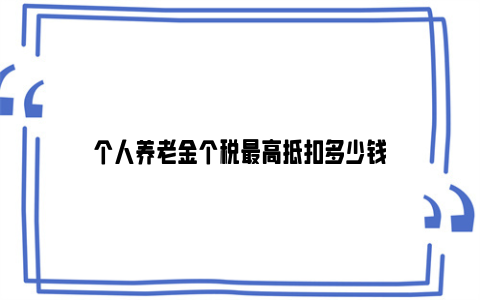 个人养老金个税最高抵扣多少钱